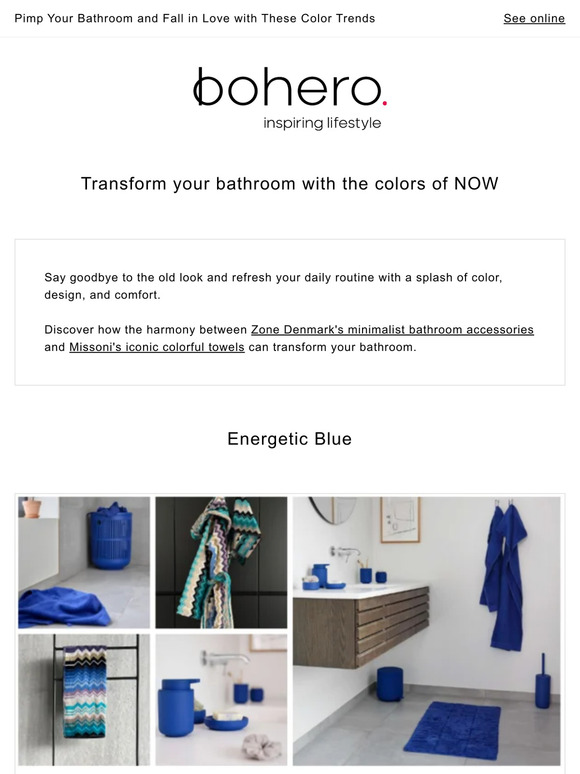 Pimp Your Bathroom and Fall in Love with These Color Trends

See online

bohero.
inspiring lifestyle

Transform your bathroom with the colors of NOW

Say goodbye to the old look and refresh your daily routine with a splash of color, design, and comfort.

Discover how the harmony between Zone Denmark's minimalist bathroom accessories and Missoni's iconic colorful towels can transform your bathroom.

Energetic Blue